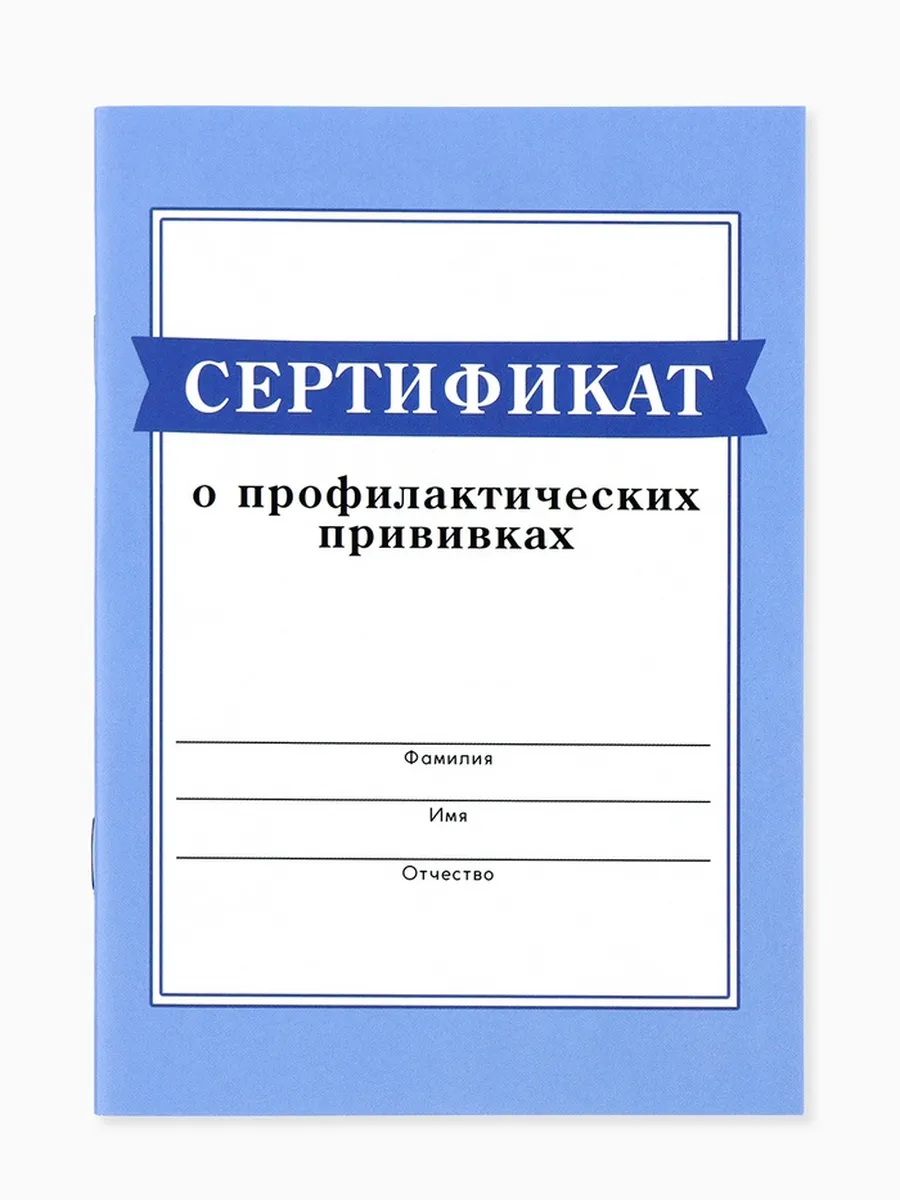 СЕРТИФИКАТ

о профилактических прививках

____
Фамилия
____
Имя
____
Отчество